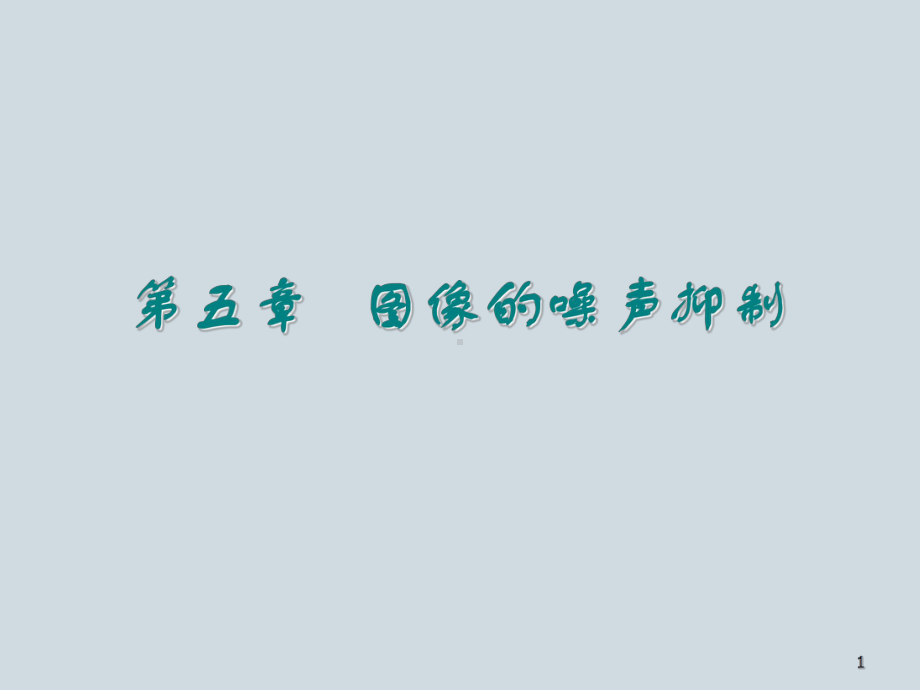 第五章　图像的噪声抑制

1